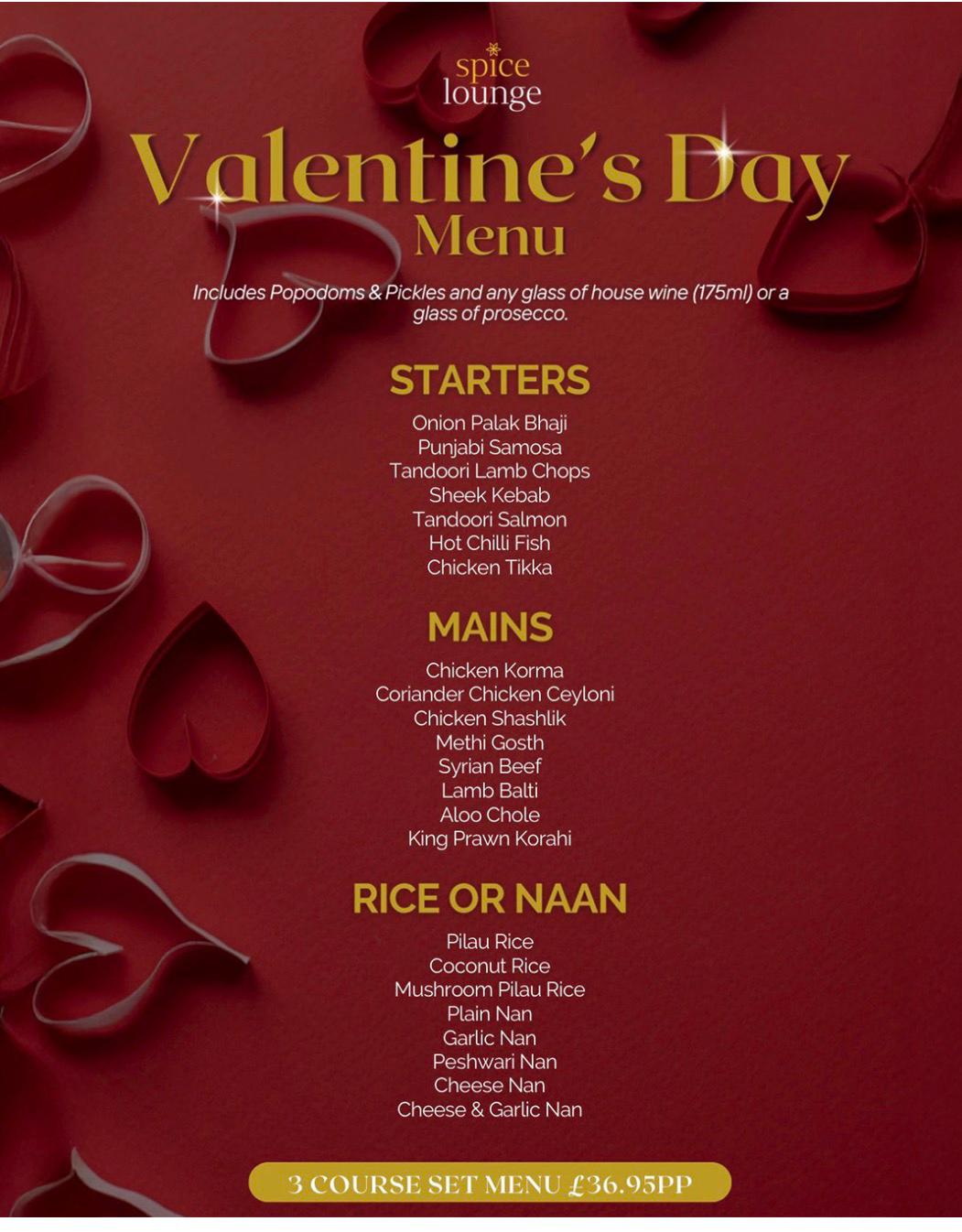 spice
lounge

Valentine's Day
Menu

Includes Popodoms & Pickles and any glass of house wine (175ml) or a glass of prosecco.

STARTERS

Onion Palak Bhaji
Punjabi Samosa
Tandoori Lamb Chops
Sheek Kebab
Tandoori Salmon
Hot Chilli Fish
Chicken Tikka

MAINS

Chicken Korma
Coriander Chicken Ceyloni
Chicken Shashlik
Methi Gosth
Syrian Beef
Lamb Balti
Aloo Chole
King Prawn Korahi

RICE OR NAAN

Pilau Rice
Coconut Rice
Mushroom Pilau Rice
Plain Nan
Garlic Nan
Peshwari Nan
Cheese Nan
Cheese & Garlic Nan

3 COURSE SET MENU £36.95PP